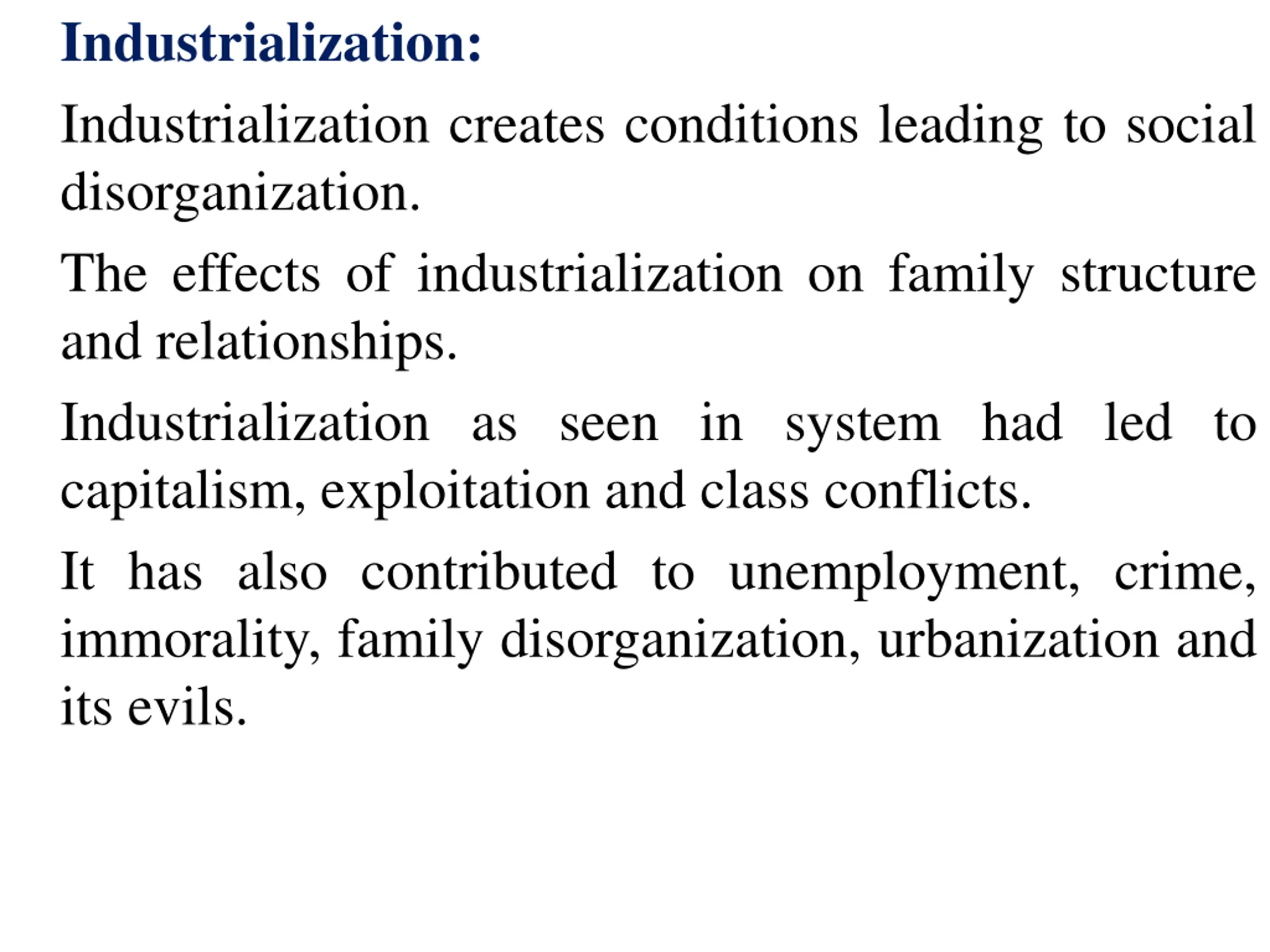 Industrialization:

Industrialization creates conditions leading to social disorganization.

The effects of industrialization on family structure and relationships.

Industrialization as seen in system had led to capitalism, exploitation and class conflicts.

It has also contributed to unemployment, crime, immorality, family disorganization, urbanization and its evils.